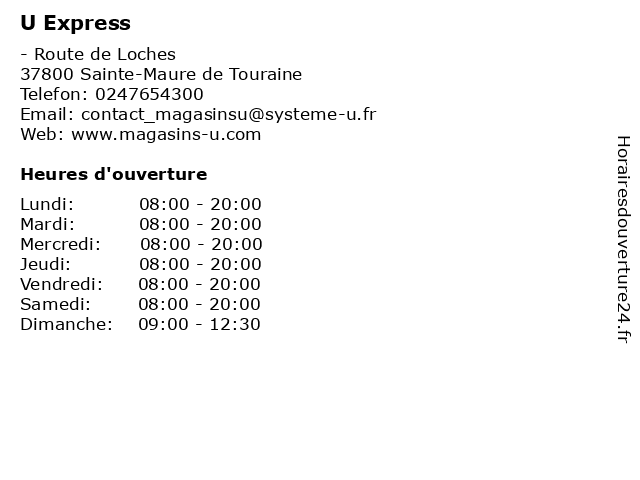 U Express

- Route de Loches
37800 Sainte-Maure de Touraine
Telefon: 0247654300
Email: contact_magasinsu@systeme-u.fr
Web: www.magasins-u.com

Heures d'ouverture

Lundi: 08:00 - 20:00
Mardi: 08:00 - 20:00
Mercredi: 08:00 - 20:00
Jeudi: 08:00 - 20:00
Vendredi: 08:00 - 20:00
Samedi: 08:00 - 20:00
Dimanche: 09:00 - 12:30

Horairesdouverture24.fr